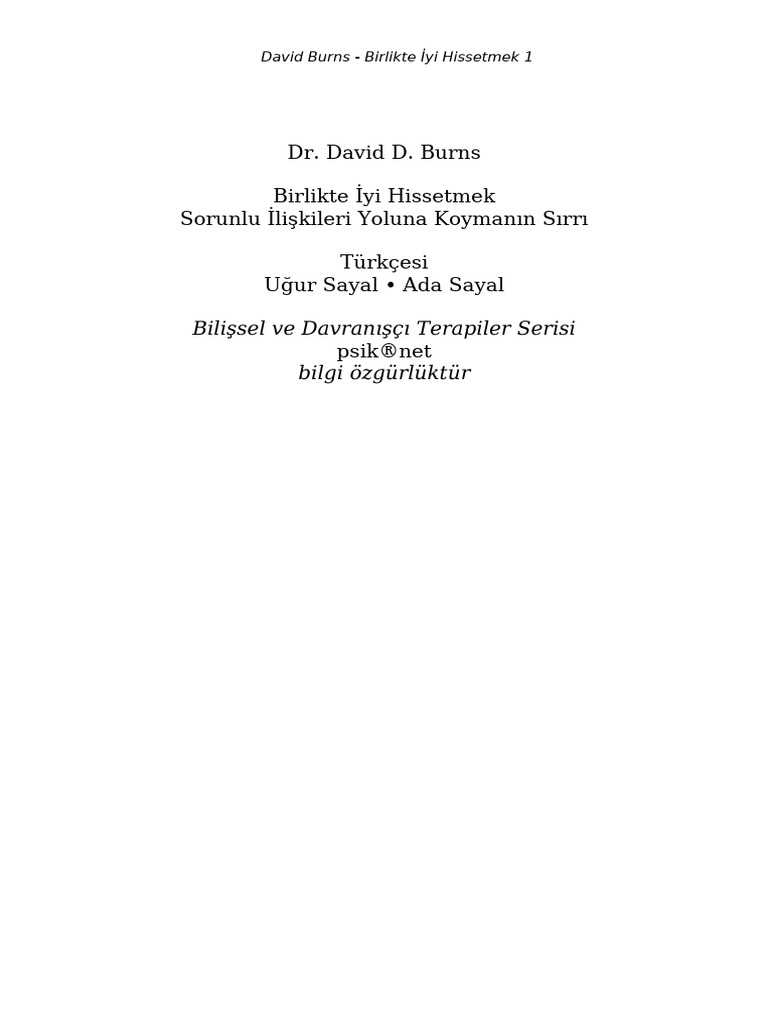 David Burns - Birlikte İyi Hissetmek 1

Dr. David D. Burns

Birlikte İyi Hissetmek
Sorunlu İlişkileri Yoluna Koymanın Sırrı

Türkçesi
Uğur Sayal • Ada Sayal

Bilişsel ve Davranışçı Terapiler Serisi
psik®net
bilgi özgürlüktür